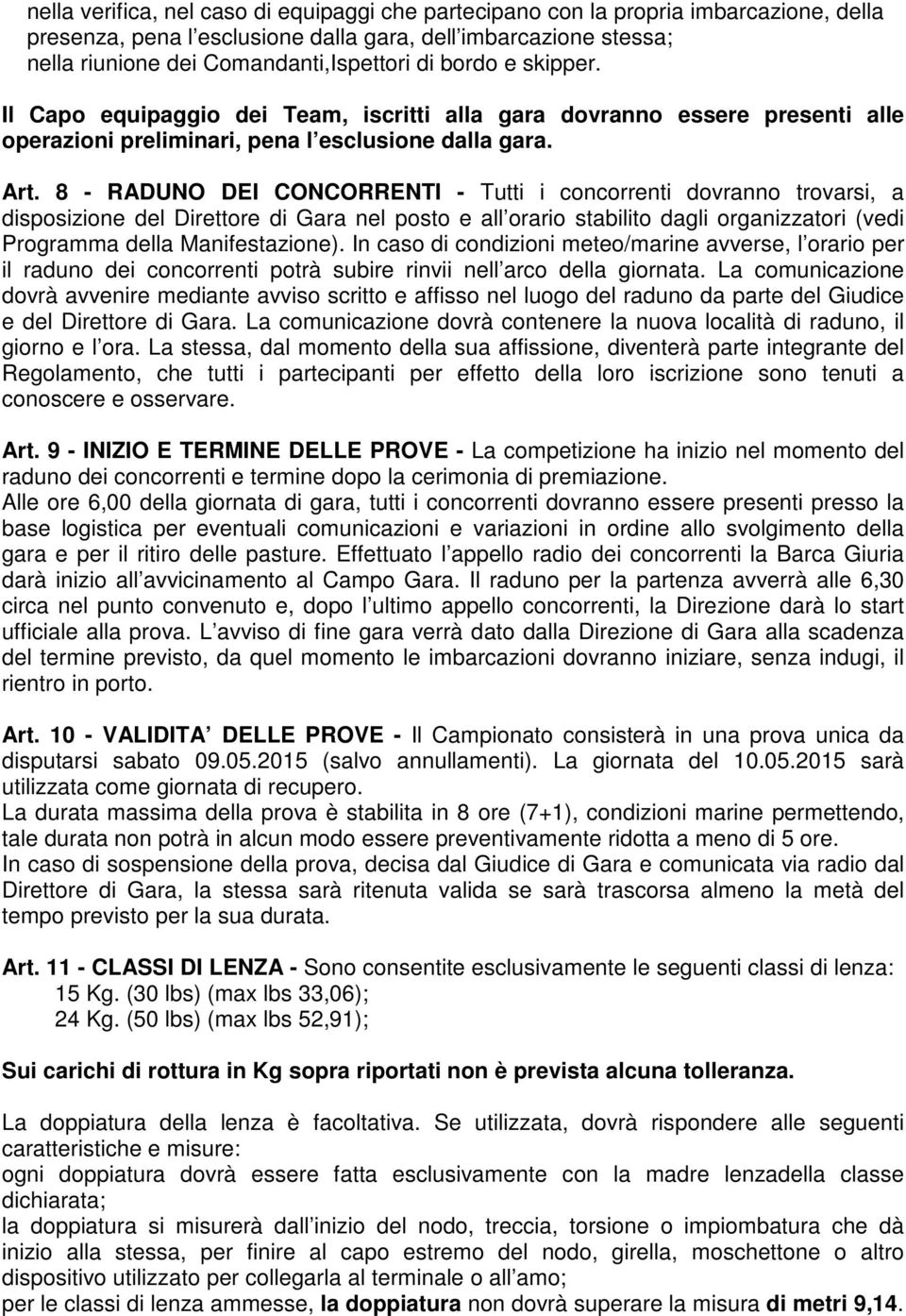 nella verifica, nel caso di equipaggi che partecipano con la propria imbarcazione, della presenza, pena l esclusione dalla gara, dell imbarcazione stessa;
nella riunione dei Comandanti,Ispettori di bordo e skipper.

Il Capo equipaggio dei Team, iscritti alla gara dovranno essere presenti alle operazioni preliminari, pena l esclusione dalla gara.

Art. 8 - RADUNO DEI CONCORRENTI - Tutti i concorrenti dovranno trovarsi, a disposizione del Direttore di Gara nel posto e all orario stabilito dagli organizzatori (vedi Programma della Manifestazione). In caso di condizioni meteo/marine avverse, l orario per il raduno dei concorrenti potrà subire rinvii nell arco della giornata. La comunicazione dovrà avvenire mediante avviso scritto e affisso nel luogo del raduno da parte del Giudice e del Direttore di Gara. La comunicazione dovrà contenere la nuova località di raduno, il giorno e l ora. La stessa, dal momento della sua affissione, diventerà parte integrante del Regolamento, che tutti i partecipanti per effetto della loro iscrizione sono tenuti a conoscere e osservare.

Art. 9 - INIZIO E TERMINE DELLE PROVE - La competizione ha inizio nel momento del raduno dei concorrenti e termine dopo la cerimonia di premiazione.
Alle ore 6,00 della giornata di gara, tutti i concorrenti dovranno essere presenti presso la base logistica per eventuali comunicazioni e variazioni in ordine allo svolgimento della gara e per il ritiro delle pasture. Effettuato l appello radio dei concorrenti la Barca Giuria darà inizio all avvicinamento al Campo Gara. Il raduno per la partenza avverrà alle 6,30 circa nel punto convenuto e, dopo l ultimo appello concorrenti, la Direzione darà lo start ufficiale alla prova. L avviso di fine gara verrà dato dalla Direzione di Gara alla scadenza del termine previsto, da quel momento le imbarcazioni dovranno iniziare, senza indugi, il rientro in porto.

Art. 10 - VALIDITA DELLE PROVE - Il Campionato consisterà in una prova unica da disputarsi sabato 09.05.2015 (salvo annullamenti). La giornata del 10.05.2015 sarà utilizzata come giornata di recupero.
La durata massima della prova è stabilita in 8 ore (7+1), condizioni marine permettendo, tale durata non potrà in alcun modo essere preventivamente ridotta a meno di 5 ore.
In caso di sospensione della prova, decisa dal Giudice di Gara e comunicata via radio dal Direttore di Gara, la stessa sarà ritenuta valida se sarà trascorsa almeno la metà del tempo previsto per la sua durata.

Art. 11 - CLASSI DI LENZA - Sono consentite esclusivamente le seguenti classi di lenza:
15 Kg. (30 lbs) (max lbs 33,06);
24 Kg. (50 lbs) (max lbs 52,91);

Sui carichi di rottura in Kg sopra riportati non è prevista alcuna tolleranza.

La doppiatura della lenza è facoltativa. Se utilizzata, dovrà rispondere alle seguenti caratteristiche e misure:
ogni doppiatura dovrà essere fatta esclusivamente con la madre lenzadella classe dichiarata;
la doppiatura si misurerà dall inizio del nodo, treccia, torsione o impiombatura che dà inizio alla stessa, per finire al capo estremo del nodo, girella, moschettone o altro dispositivo utilizzato per collegarla al terminale o all amo;
per le classi di lenza ammesse, la doppiatura non dovrà superare la misura di metri 9,14.